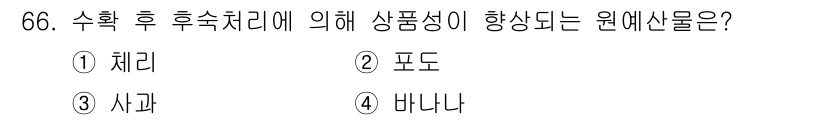 66. 수확 후 후숙처리에 의해 상품성이 향상되는 원예산물은?

① 체리
② 포도
③ 사과
④ 바나나